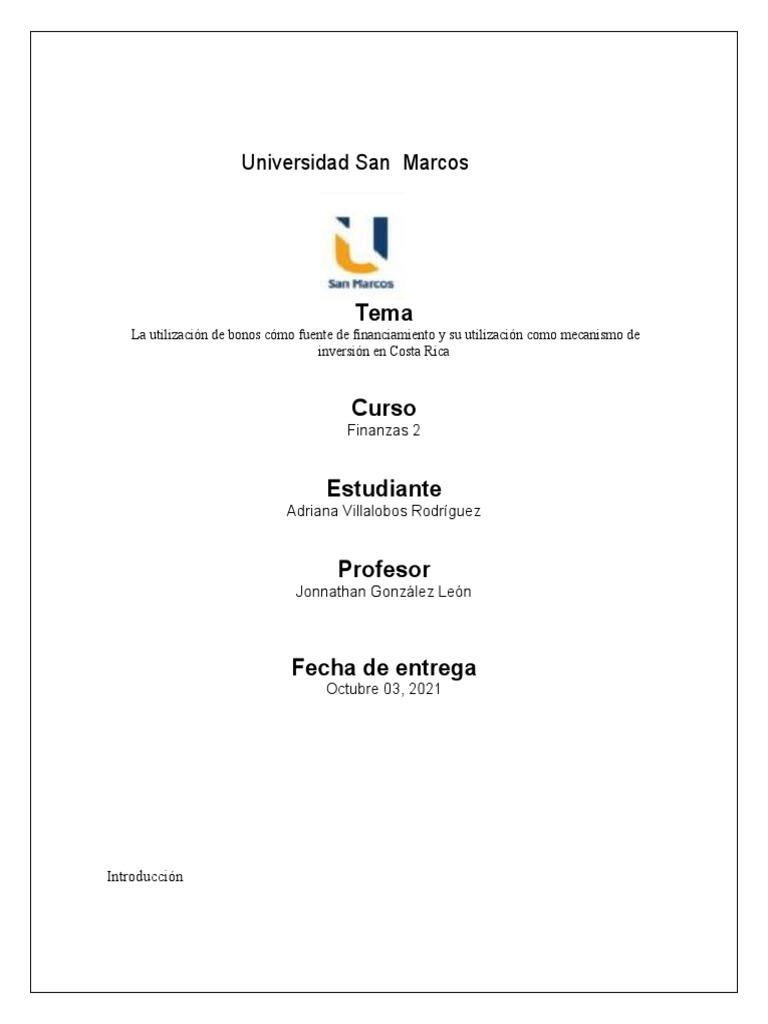 Universidad San Marcos

San Marcos

Tema

La utilización de bonos cómo fuente de financiamiento y su utilización como mecanismo de inversión en Costa Rica

Curso

Finanzas 2

Estudiante

Adriana Villalobos Rodríguez

Profesor

Jonnathan González León

Fecha de entrega

Octubre 03, 2021

Introducción